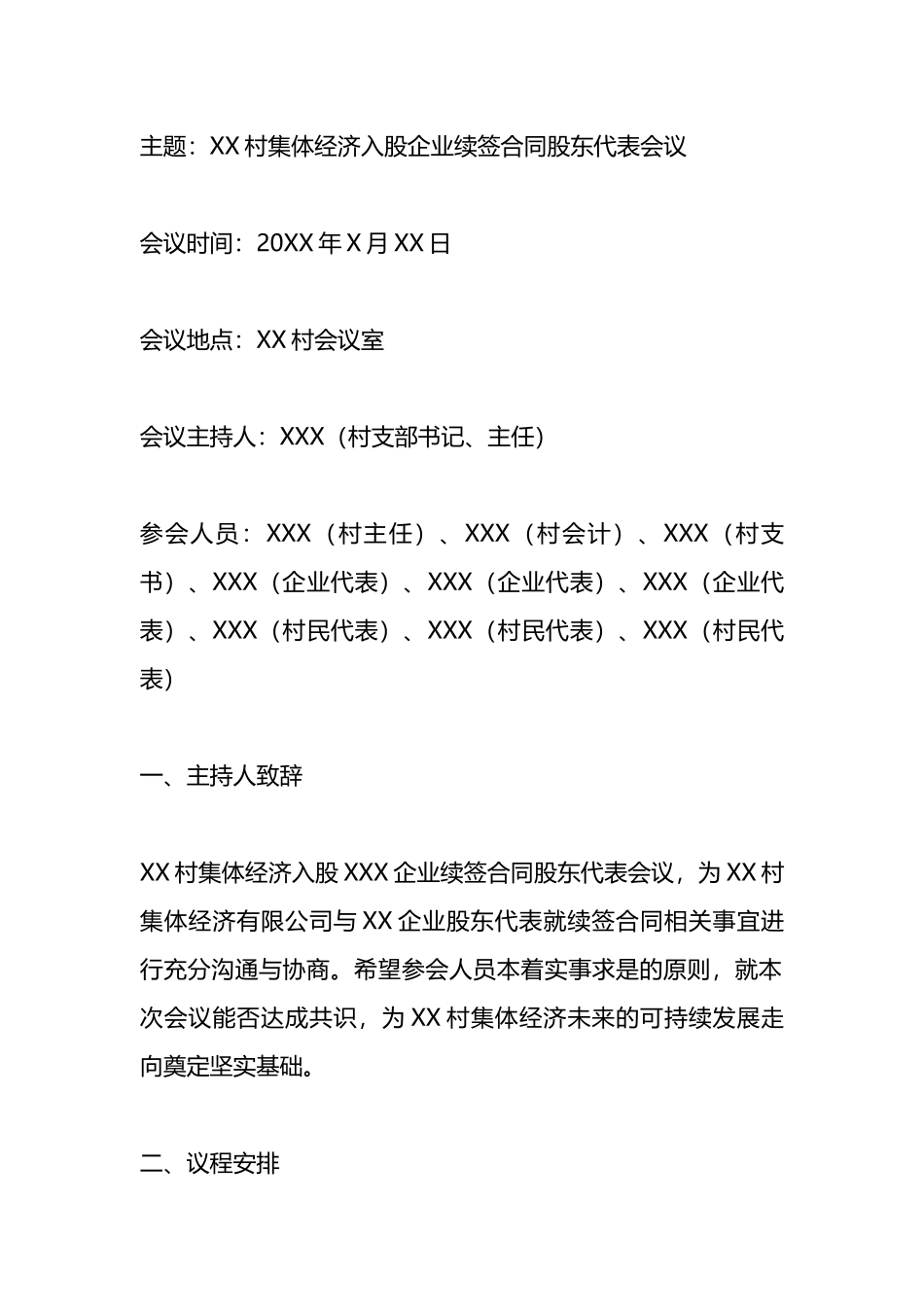 主题：XX 村集体经济入股企业续签合同股东代表会议

会议时间：20XX 年 X 月 XX 日

会议地点：XX 村会议室

会议主持人：XXX（村支部书记、主任）

参会人员：XXX（村主任）、XXX（村会计）、XXX（村支书）、XXX（企业代表）、XXX（企业代表）、XXX（企业代表）、XXX（村民代表）、XXX（村民代表）、XXX（村民代表）

一、主持人致辞

XX 村集体经济入股 XXX 企业续签合同股东代表会议，为 XX 村集体经济有限公司与 XX 企业股东代表就续签合同相关事宜进行充分沟通与协商。希望参会人员本着实事求是的原则，就本次会议能否达成共识，为 XX 村集体经济未来的可持续发展走向奠定坚实基础。

二、议程安排